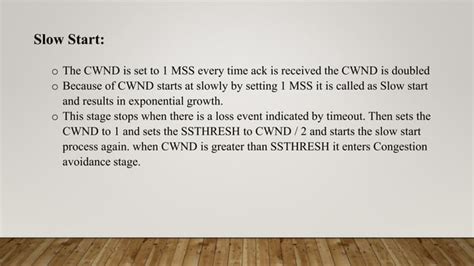 Slow Start:

o The CWND is set to 1 MSS every time ack is received the CWND is doubled
o Because of CWND starts at slowly by setting 1 MSS it is called as Slow start and results in exponential growth.
o This stage stops when there is a loss event indicated by timeout. Then sets the CWND to 1 and sets the SSTHRESH to CWND / 2 and starts the slow start process again. when CWND is greater than SSTHRESH it enters Congestion avoidance stage.